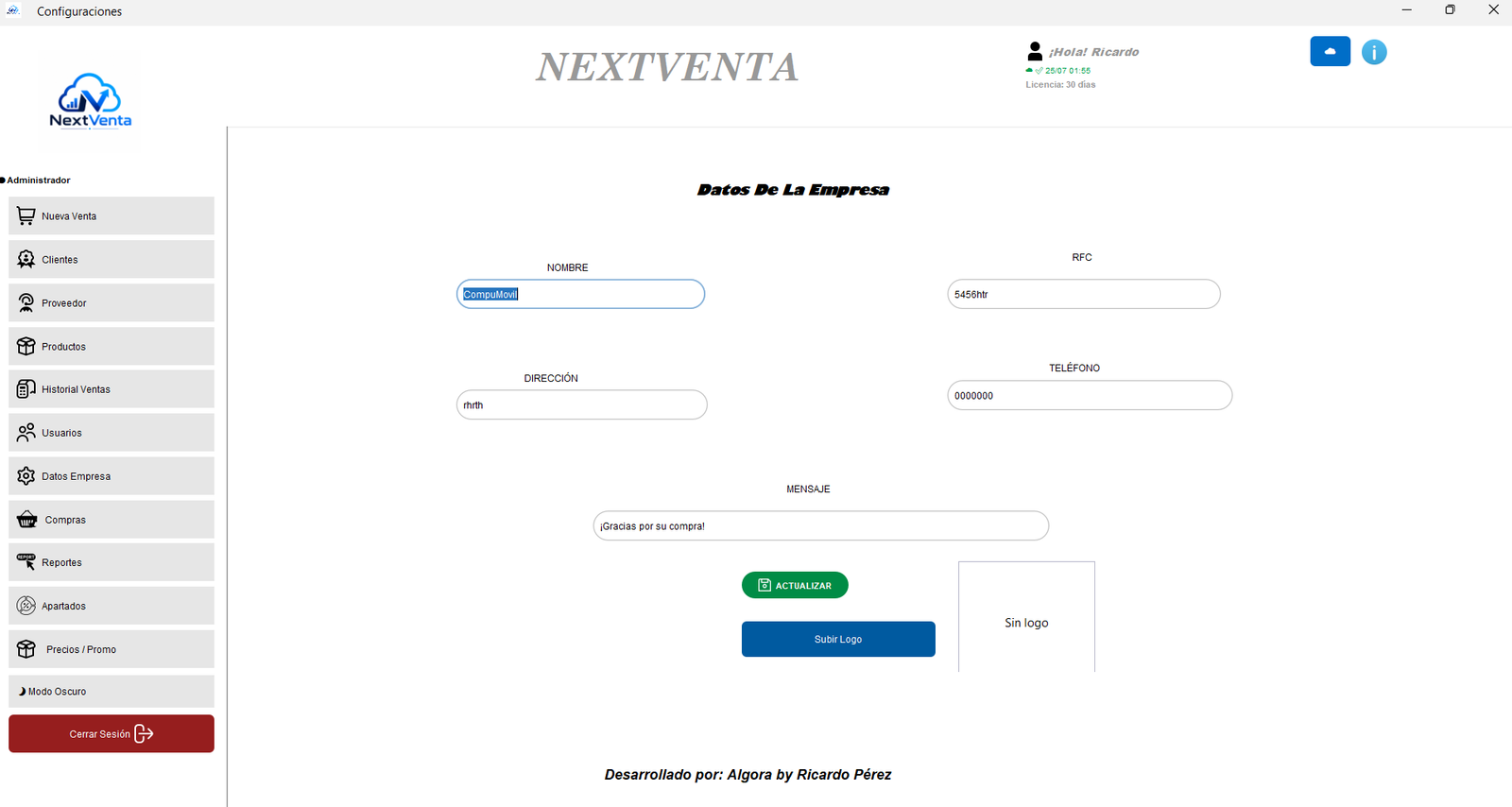 Configuraciones

NextVenta

NEXTVENTA

¡Hola! Ricardo
25/07 01:55
Licencia: 30 días

Administrador

Nueva Venta
Clientes
Proveedor
Productos
Historial Ventas
Usuarios
Datos Empresa
Compras
Reportes
Apartados
Precios / Promo
Modo Oscuro
Cerrar Sesión

Datos De La Empresa

NOMBRE
CompuMovil

RFC
5456htr

DIRECCIÓN
rhrth

TELÉFONO
0000000

MENSAJE
¡Gracias por su compra!

ACTUALIZAR

Subir Logo

Sin logo

Desarrollado por: Algora by Ricardo Pérez